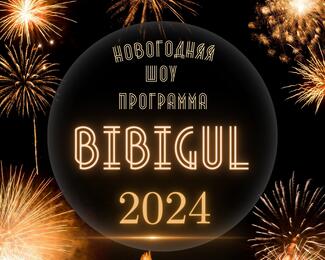 НОВОГОДНЯЯ
ШОУ
ПРОГРАММА
BIBIGUL
2024